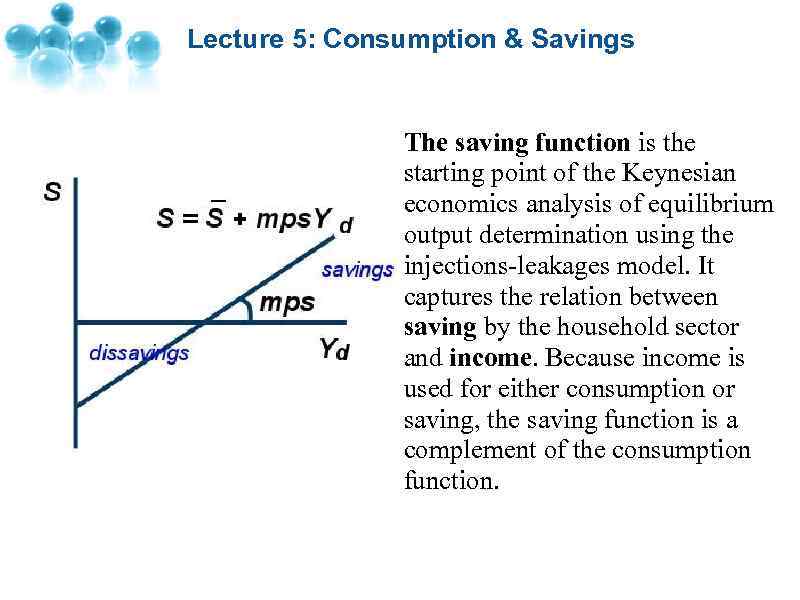 Lecture 5: Consumption & Savings

S

$S = \bar{S} + mpsY_d$

savings

mps

dissavings

$Y_d$

The saving function is the starting point of the Keynesian economics analysis of equilibrium output determination using the injections-leakages model. It captures the relation between saving by the household sector and income. Because income is used for either consumption or saving, the saving function is a complement of the consumption function.